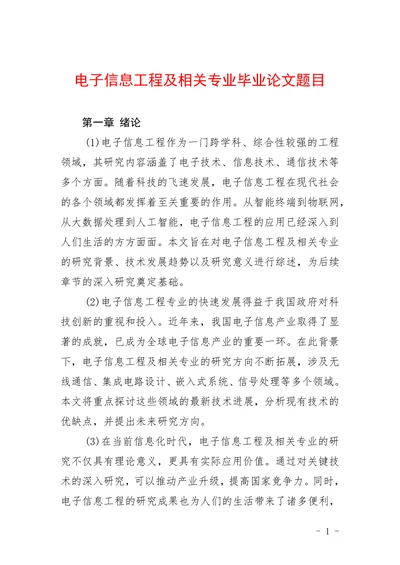 电子信息工程及相关专业毕业论文题目

第一章 绪论

(1)电子信息工程作为一门跨学科、综合性较强的工程领域，其研究内容涵盖了电子技术、信息技术、通信技术等多个方面。随着科技的飞速发展，电子信息工程在现代社会的各个领域都发挥着至关重要的作用。从智能终端到物联网，从大数据处理到人工智能，电子信息工程的应用已经深入到人们生活的方方面面。本文旨在对电子信息工程及相关专业的研究背景、技术发展趋势以及研究意义进行综述，为后续章节的深入研究奠定基础。

(2)电子信息工程专业的快速发展得益于我国政府对科技创新的重视和投入。近年来，我国电子信息产业取得了显著的成就，已成为全球电子信息产业的重要一环。在此背景下，电子信息工程及相关专业的研究方向不断拓展，涉及无线通信、集成电路设计、嵌入式系统、信号处理等多个领域。本文将重点探讨这些领域的最新技术进展，分析现有技术的优缺点，并提出未来研究方向。

(3)在当前信息化时代，电子信息工程及相关专业的研究不仅具有理论意义，更具有实际应用价值。通过对关键技术的深入研究，可以推动产业升级，提高国家竞争力。同时，电子信息工程的研究成果也为人们的生活带来了诸多便利，

- 1 -